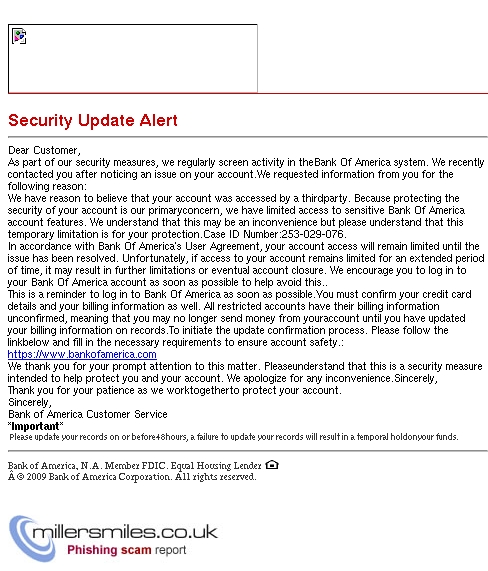 Security Update Alert

Dear Customer,
As part of our security measures, we regularly screen activity in theBank Of America system. We recently contacted you after noticing an issue on your account.We requested information from you for the following reason:
We have reason to believe that your account was accessed by a thirdparty. Because protecting the security of your account is our primaryconcern, we have limited access to sensitive Bank Of America account features. We understand that this may be an inconvenience but please understand that this temporary limitation is for your protection.Case ID Number:253-029-076.
In accordance with Bank Of America's User Agreement, your account access will remain limited until the issue has been resolved. Unfortunately, if access to your account remains limited for an extended period of time, it may result in further limitations or eventual account closure. We encourage you to log in to your Bank Of America account as soon as possible to help avoid this..
This is a reminder to log in to Bank Of America as soon as possible.You must confirm your credit card details and your billing information as well. All restricted accounts have their billing information unconfirmed, meaning that you may no longer send money from youraccount until you have updated your billing information on records.To initiate the update confirmation process. Please follow the linkbelow and fill in the necessary requirements to ensure account safety.:
https://www.bankofamerica.com
We thank you for your prompt attention to this matter. Pleaseunderstand that this is a security measure intended to help protect you and your account. We apologize for any inconvenience.Sincerely,
Thank you for your patience as we worktogetherto protect your account.
Sincerely,
Bank of America Customer Service
*Important*
Please update your records on or before48hours, a failure to update your records will result in a temporal holdonyour funds.

Bank of America, N.A. Member FDIC. Equal Housing Lender
Â © 2009 Bank of America Corporation. All rights reserved.

millersmiles.co.uk
Phishing scam report